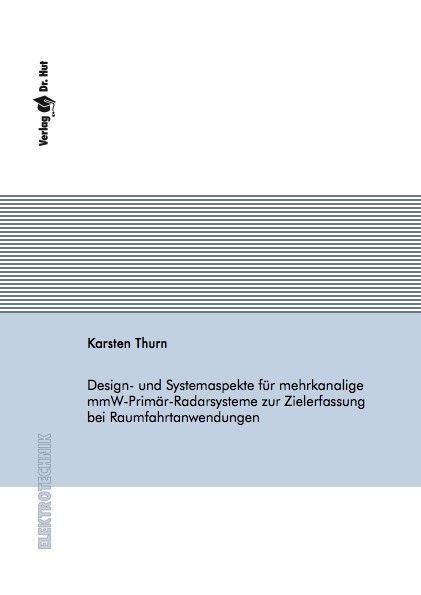 Verlag Dr. Hut

Karsten Thurn

Design- und Systemaspekte für mehrkanalige mmW-Primär-Radarsysteme zur Zielerfassung bei Raumfahrtanwendungen

ELEKTROTECHNIK